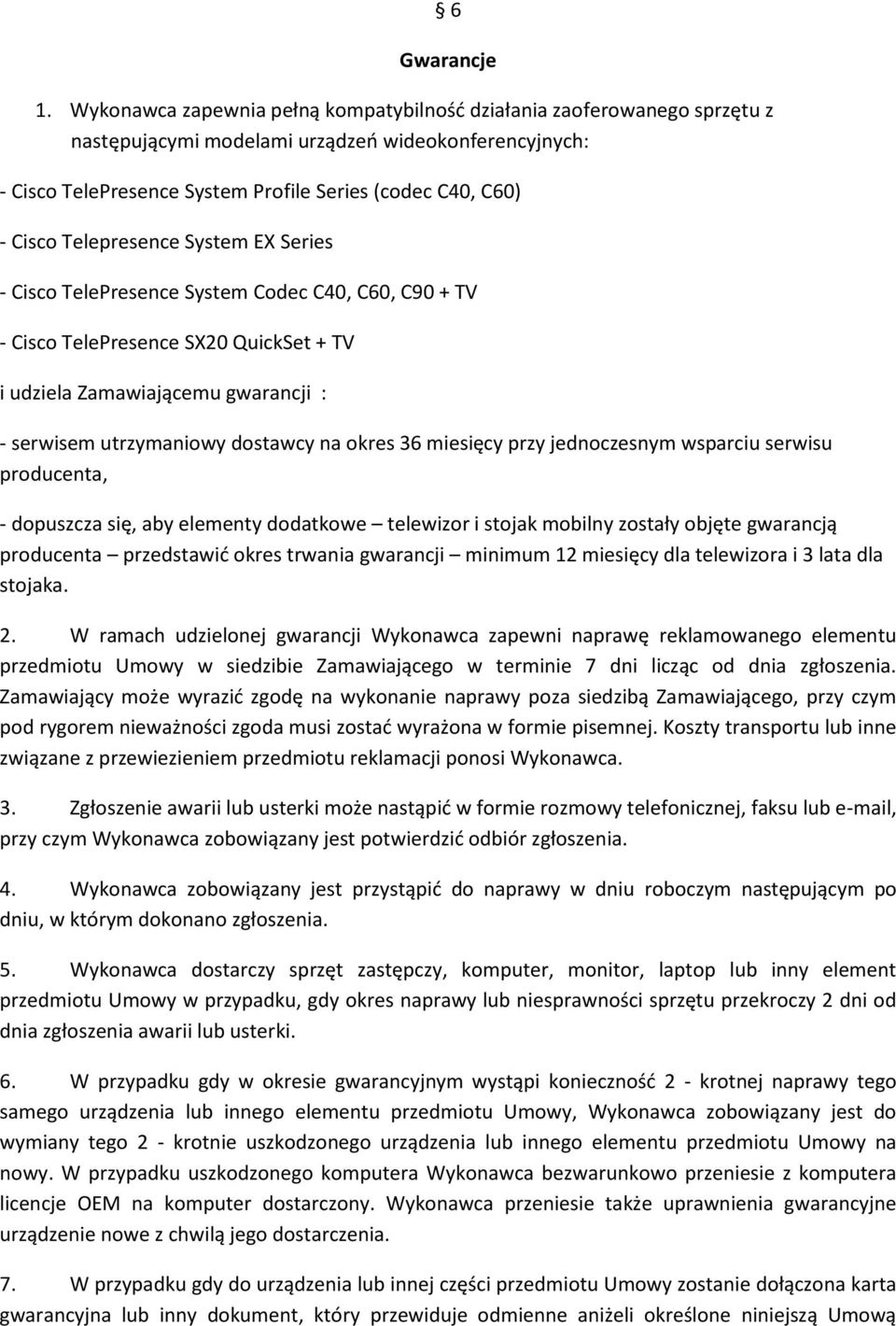 § 6

Gwarancje

1. Wykonawca zapewnia pełną kompatybilność działania zaoferowanego sprzętu z następującymi modelami urządzeń wideokonferencyjnych:

- Cisco TelePresence System Profile Series (codec C40, C60)

- Cisco Telepresence System EX Series

- Cisco TelePresence System Codec C40, C60, C90 + TV

- Cisco TelePresence SX20 QuickSet + TV

i udziela Zamawiającemu gwarancji :

- serwisem utrzymaniowy dostawcy na okres 36 miesięcy przy jednoczesnym wsparciu serwisu producenta,

- dopuszcza się, aby elementy dodatkowe – telewizor i stojak mobilny zostały objęte gwarancją producenta – przedstawić okres trwania gwarancji – minimum 12 miesięcy dla telewizora i 3 lata dla stojaka.

2. W ramach udzielonej gwarancji Wykonawca zapewni naprawę reklamowanego elementu przedmiotu Umowy w siedzibie Zamawiającego w terminie 7 dni licząc od dnia zgłoszenia. Zamawiający może wyrazić zgodę na wykonanie naprawy poza siedzibą Zamawiającego, przy czym pod rygorem nieważności zgoda musi zostać wyrażona w formie pisemnej. Koszty transportu lub inne związane z przewiezieniem przedmiotu reklamacji ponosi Wykonawca.

3. Zgłoszenie awarii lub usterki może nastąpić w formie rozmowy telefonicznej, faksu lub e-mail, przy czym Wykonawca zobowiązany jest potwierdzić odbiór zgłoszenia.

4. Wykonawca zobowiązany jest przystąpić do naprawy w dniu roboczym następującym po dniu, w którym dokonano zgłoszenia.

5. Wykonawca dostarczy sprzęt zastępczy, komputer, monitor, laptop lub inny element przedmiotu Umowy w przypadku, gdy okres naprawy lub niesprawności sprzętu przekroczy 2 dni od dnia zgłoszenia awarii lub usterki.

6. W przypadku gdy w okresie gwarancyjnym wystąpi konieczność 2 - krotnej naprawy tego samego urządzenia lub innego elementu przedmiotu Umowy, Wykonawca zobowiązany jest do wymiany tego 2 - krotnie uszkodzonego urządzenia lub innego elementu przedmiotu Umowy na nowy. W przypadku uszkodzonego komputera Wykonawca bezwarunkowo przeniesie z komputera licencje OEM na komputer dostarczony. Wykonawca przeniesie także uprawnienia gwarancyjne urządzenie nowe z chwilą jego dostarczenia.

7. W przypadku gdy do urządzenia lub innej części przedmiotu Umowy zostanie dołączona karta gwarancyjna lub inny dokument, który przewiduje odmienne aniżeli określone niniejszą Umową